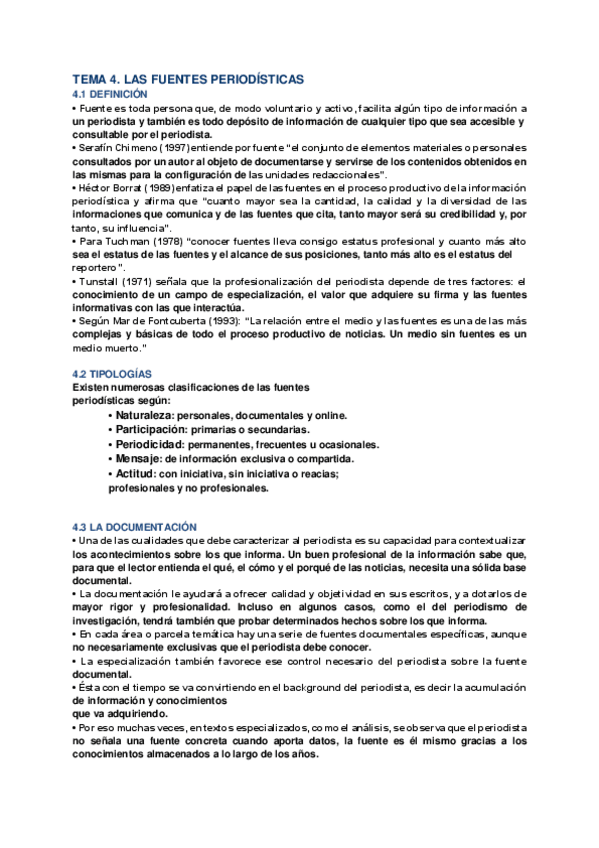 TEMA 4. LAS FUENTES PERIODÍSTICAS
4.1 DEFINICIÓN
• Fuente es toda persona que, de modo voluntario y activo, facilita algún tipo de información a un periodista y también es todo depósito de información de cualquier tipo que sea accesible y consultable por el periodista.
• Serafín Chimeno (1997) entiende por fuente "el conjunto de elementos materiales o personales consultados por un autor al objeto de documentarse y servirse de los contenidos obtenidos en las mismas para la configuración de las unidades redaccionales".
• Héctor Borrat (1989) enfatiza el papel de las fuentes en el proceso productivo de la información periodística y afirma que "cuanto mayor sea la cantidad, la calidad y la diversidad de las informaciones que comunica y de las fuentes que cita, tanto mayor será su credibilidad y, por tanto, su influencia".
• Para Tuchman (1978) "conocer fuentes lleva consigo estatus profesional y cuanto más alto sea el estatus de las fuentes y el alcance de sus posiciones, tanto más alto es el estatus del reportero".
• Tunstall (1971) señala que la profesionalización del periodista depende de tres factores: el conocimiento de un campo de especialización, el valor que adquiere su firma y las fuentes informativas con las que interactúa.
• Según Mar de Fontcuberta (1993): "La relación entre el medio y las fuentes es una de las más complejas y básicas de todo el proceso productivo de noticias. Un medio sin fuentes es un medio muerto."

4.2 TIPOLOGÍAS
Existen numerosas clasificaciones de las fuentes periodísticas según:
• Naturaleza: personales, documentales y online.
• Participación: primarias o secundarias.
• Periodicidad: permanentes, frecuentes u ocasionales.
• Mensaje: de información exclusiva o compartida.
• Actitud: con iniciativa, sin iniciativa o reacias; profesionales y no profesionales.

4.3 LA DOCUMENTACIÓN
• Una de las cualidades que debe caracterizar al periodista es su capacidad para contextualizar los acontecimientos sobre los que informa. Un buen profesional de la información sabe que, para que el lector entienda el qué, el cómo y el porqué de las noticias, necesita una sólida base documental.
• La documentación le ayudará a ofrecer calidad y objetividad en sus escritos, y a dotarlos de mayor rigor y profesionalidad. Incluso en algunos casos, como el del periodismo de investigación, tendrá también que probar determinados hechos sobre los que informa.
• En cada área o parcela temática hay una serie de fuentes documentales específicas, aunque no necesariamente exclusivas que el periodista debe conocer.
• La especialización también favorece ese control necesario del periodista sobre la fuente documental.
• Ésta con el tiempo se va convirtiendo en el background del periodista, es decir la acumulación de información y conocimientos que va adquiriendo.
• Por eso muchas veces, en textos especializados, como el análisis, se observa que el periodista no señala una fuente concreta cuando aporta datos, la fuente es él mismo gracias a los conocimientos almacenados a lo largo de los años.